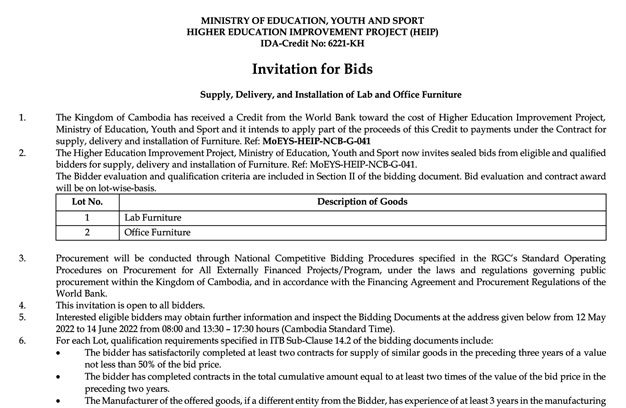 MINISTRY OF EDUCATION, YOUTH AND SPORT
HIGHER EDUCATION IMPROVEMENT PROJECT (HEIP)
IDA-Credit No: 6221-KH

Invitation for Bids

Supply, Delivery, and Installation of Lab and Office Furniture

1. The Kingdom of Cambodia has received a Credit from the World Bank toward the cost of Higher Education Improvement Project, Ministry of Education, Youth and Sport and it intends to apply part of the proceeds of this Credit to payments under the Contract for supply, delivery and installation of Furniture. Ref: MoEYS-HEIP-NCB-G-041

2. The Higher Education Improvement Project, Ministry of Education, Youth and Sport now invites sealed bids from eligible and qualified bidders for supply, delivery and installation of Furniture. Ref: MoEYS-HEIP-NCB-G-041.
The Bidder evaluation and qualification criteria are included in Section II of the bidding document. Bid evaluation and contract award will be on lot-wise-basis.

| Lot No. | Description of Goods |
|---|---|
| 1 | Lab Furniture |
| 2 | Office Furniture |

3. Procurement will be conducted through National Competitive Bidding Procedures specified in the RGC's Standard Operating Procedures on Procurement for All Externally Financed Projects/Program, under the laws and regulations governing public procurement within the Kingdom of Cambodia, and in accordance with the Financing Agreement and Procurement Regulations of the World Bank.

4. This invitation is open to all bidders.

5. Interested eligible bidders may obtain further information and inspect the Bidding Documents at the address given below from 12 May 2022 to 14 June 2022 from 08:00 and 13:30 – 17:30 hours (Cambodia Standard Time).

6. For each Lot, qualification requirements specified in ITB Sub-Clause 14.2 of the bidding documents include:
• The bidder has satisfactorily completed at least two contracts for supply of similar goods in the preceding three years of a value not less than 50% of the bid price.
• The bidder has completed contracts in the total cumulative amount equal to at least two times of the value of the bid price in the preceding two years.
• The Manufacturer of the offered goods, if a different entity from the Bidder, has experience of at least 3 years in the manufacturing